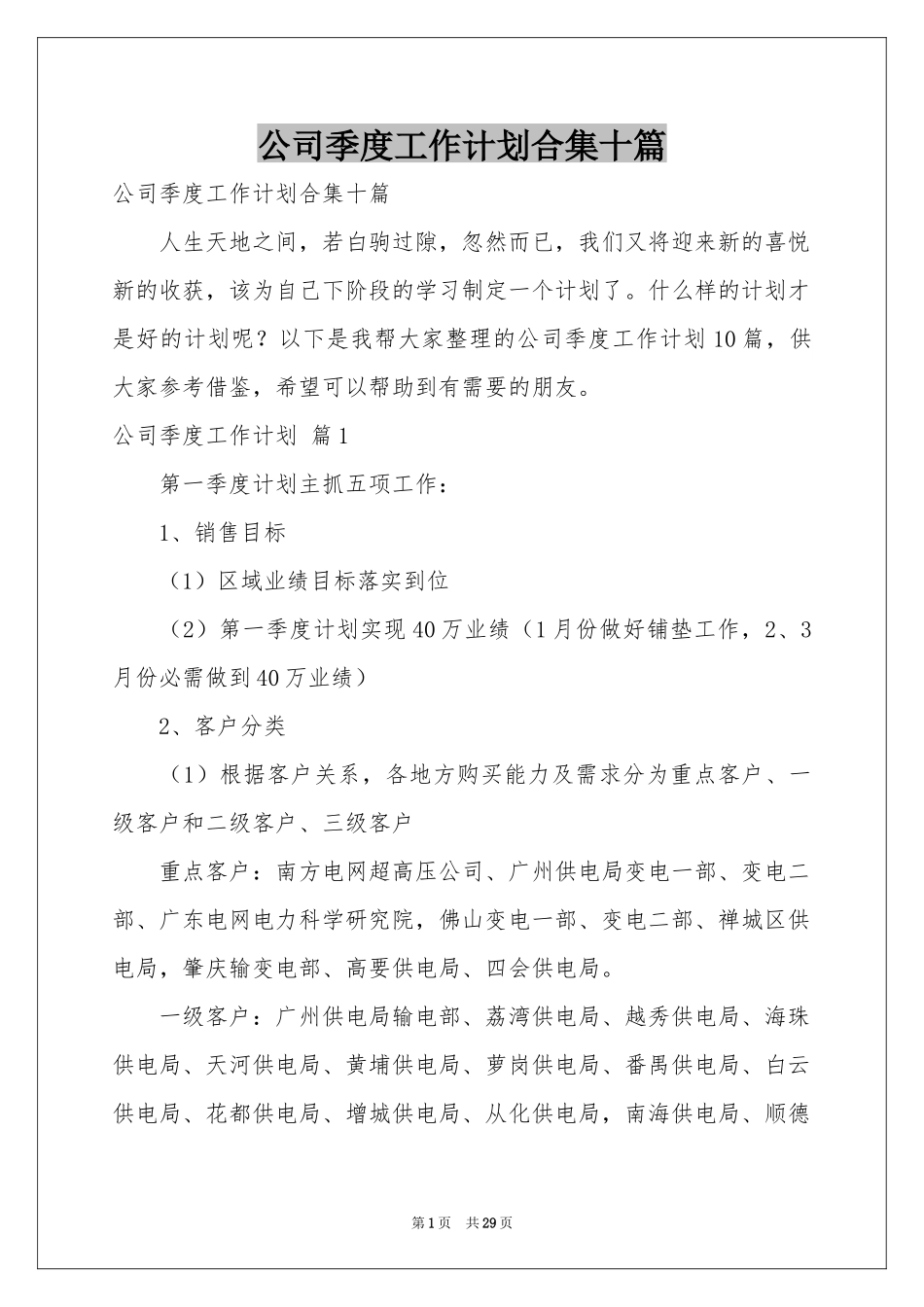 公司季度工作计划合集十篇

公司季度工作计划合集十篇

人生天地之间，若白驹过隙，忽然而已，我们又将迎来新的喜悦新的收获，该为自己下阶段的学习制定一个计划了。什么样的计划才是好的计划呢？以下是我帮大家整理的公司季度工作计划10篇，供大家参考借鉴，希望可以帮助到有需要的朋友。

公司季度工作计划 篇1

第一季度计划主抓五项工作：

1、销售目标

（1）区域业绩目标落实到位

（2）第一季度计划实现40万业绩（1月份做好铺垫工作，2、3月份必需做到40万业绩）

2、客户分类

（1）根据客户关系，各地方购买能力及需求分为重点客户、一级客户和二级客户、三级客户

重点客户：南方电网超高压公司、广州供电局变电一部、变电二部、广东电网电力科学研究院，佛山变电一部、变电二部、禅城区供电局，肇庆输变电部、高要供电局、四会供电局。

一级客户：广州供电局输电部、荔湾供电局、越秀供电局、海珠供电局、天河供电局、黄埔供电局、萝岗供电局、番禺供电局、白云供电局、花都供电局、增城供电局、从化供电局，南海供电局、顺德

第1页 共29页